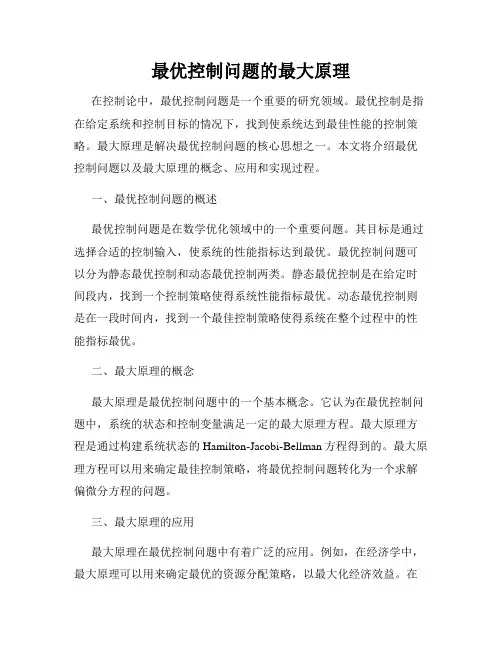 最优控制问题的最大原理

在控制论中，最优控制问题是一个重要的研究领域。最优控制是指在给定系统和控制目标的情况下，找到使系统达到最佳性能的控制策略。最大原理是解决最优控制问题的核心思想之一。本文将介绍最优控制问题以及最大原理的概念、应用和实现过程。

一、最优控制问题的概述

最优控制问题是在数学优化领域中的一个重要问题。其目标是通过选择合适的控制输入，使系统的性能指标达到最优。最优控制问题可以分为静态最优控制和动态最优控制两类。静态最优控制是在给定时间段内，找到一个控制策略使得系统性能指标最优。动态最优控制则是在一段时间内，找到一个最佳控制策略使得系统在整个过程中的性能指标最优。

二、最大原理的概念

最大原理是最优控制问题中的一个基本概念。它认为在最优控制问题中，系统的状态和控制变量满足一定的最大原理方程。最大原理方程是通过构建系统状态的 Hamilton-Jacobi-Bellman 方程得到的。最大原理方程可以用来确定最佳控制策略，将最优控制问题转化为一个求解偏微分方程的问题。

三、最大原理的应用

最大原理在最优控制问题中有着广泛的应用。例如，在经济学中，最大原理可以用来确定最优的资源分配策略，以最大化经济效益。在